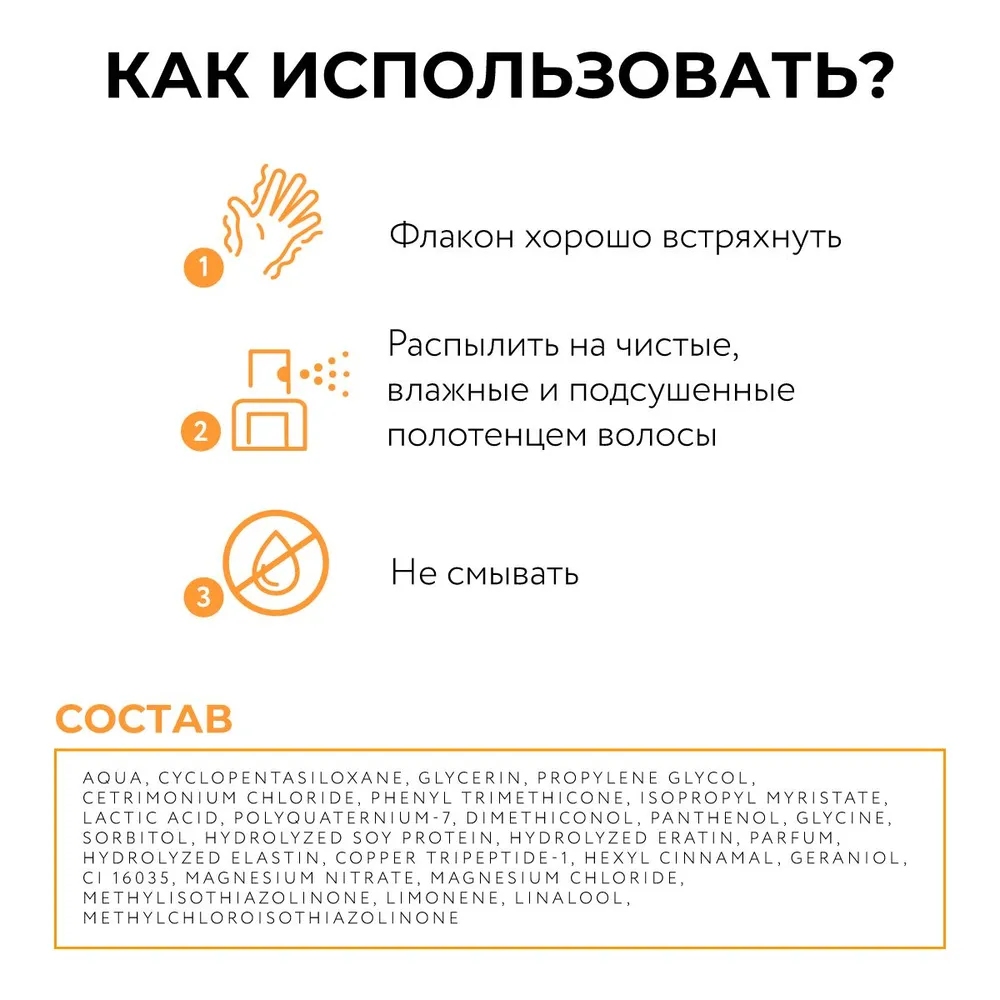 КАК ИСПОЛЬЗОВАТЬ?

1

Флакон хорошо встряхнуть

2

Распылить на чистые, влажные и подсушенные полотенцем волосы

3

Не смывать

СОСТАВ

AQUA, CYCLOPENTASILOXANE, GLYCERIN, PROPYLENE GLYCOL, CETRIMONIUM CHLORIDE, PHENYL TRIMETHICONE, ISOPROPYL MYRISTATE, LACTIC ACID, POLYQUATERNIUM-7, DIMETHICONOL, PANTHENOL, GLYCINE, SORBITOL, HYDROLYZED SOY PROTEIN, HYDROLYZED ERATIN, PARFUM, HYDROLYZED ELASTIN, COPPER TRIPEPTIDE-1, HEXYL CINNAMAL, GERANIOL, CI 16035, MAGNESIUM NITRATE, MAGNESIUM CHLORIDE, METHYLISOTHIAZOLINONE, LIMONENE, LINALOOL, METHYLCHLOROISOTHIAZOLINONE